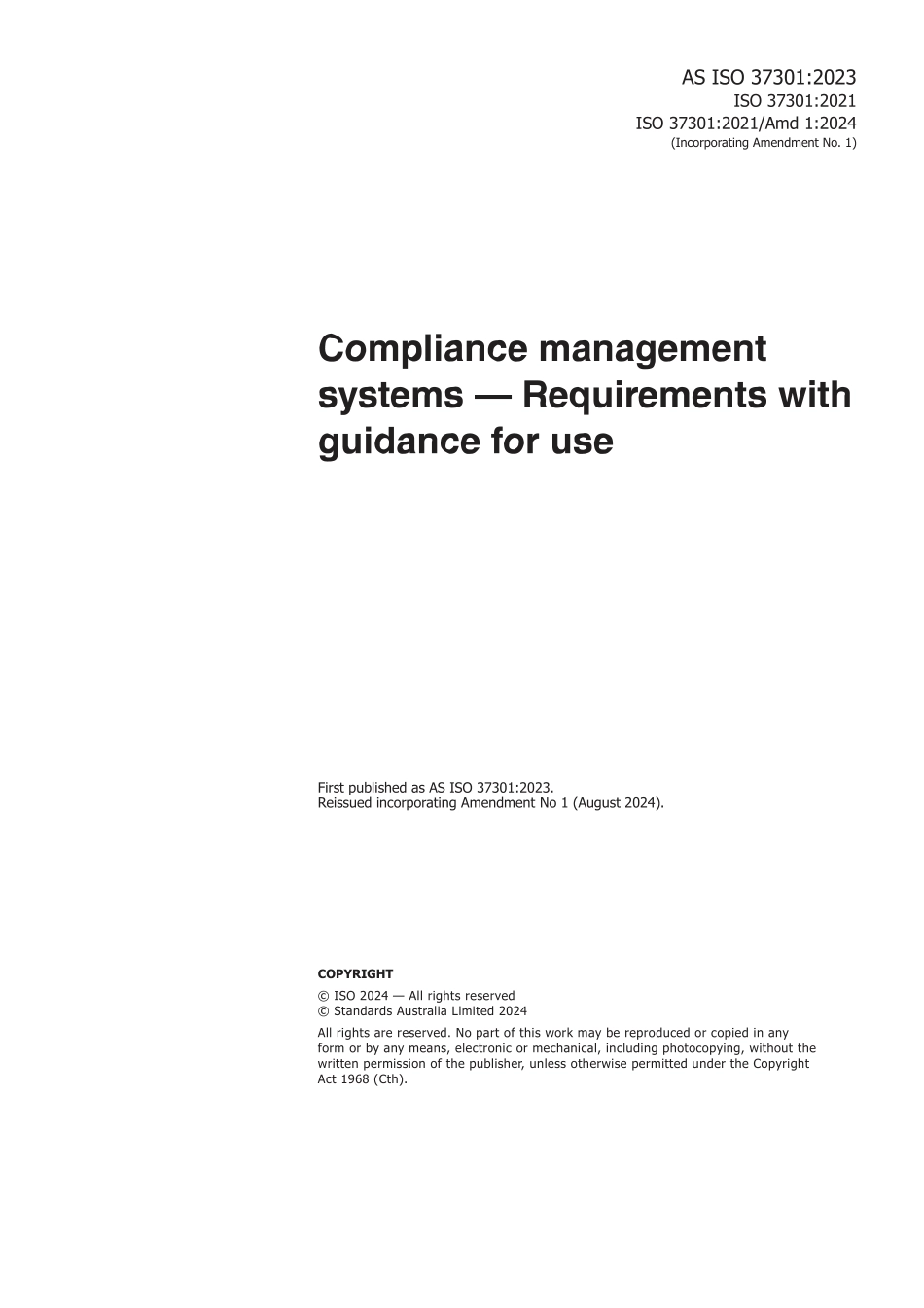 AS ISO 37301:2023
ISO 37301:2021
ISO 37301:2021/Amd 1:2024
(Incorporating Amendment No. 1)

Compliance management systems — Requirements with guidance for use

First published as AS ISO 37301:2023.
Reissued incorporating Amendment No 1 (August 2024).

COPYRIGHT

© ISO 2024 — All rights reserved
© Standards Australia Limited 2024

All rights are reserved. No part of this work may be reproduced or copied in any form or by any means, electronic or mechanical, including photocopying, without the written permission of the publisher, unless otherwise permitted under the Copyright Act 1968 (Cth).